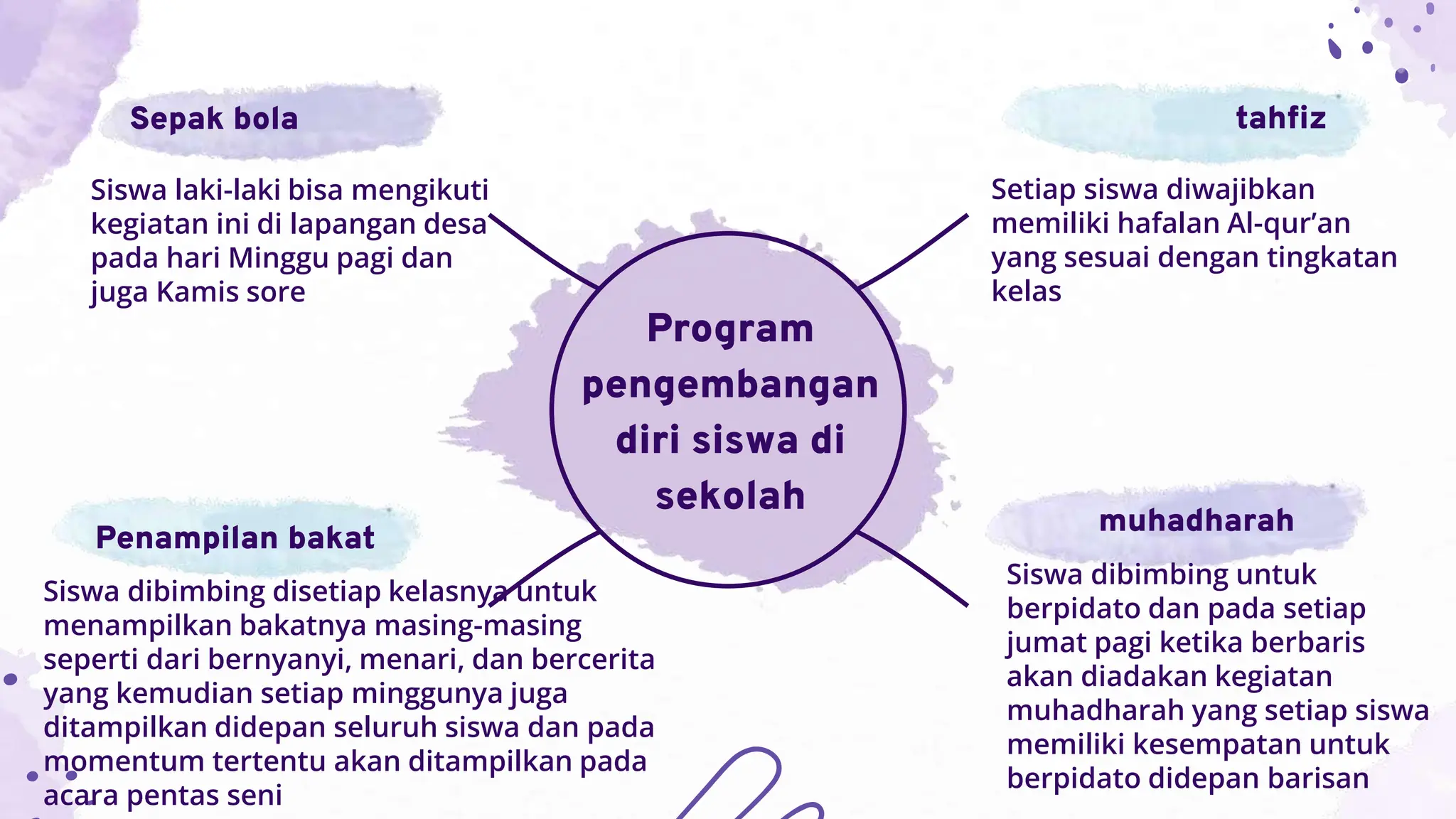 Sepak bola

Siswa laki-laki bisa mengikuti kegiatan ini di lapangan desa pada hari Minggu pagi dan juga Kamis sore

tahfiz

Setiap siswa diwajibkan memiliki hafalan Al-qur'an yang sesuai dengan tingkatan kelas

Program pengembangan diri siswa di sekolah

Penampilan bakat

Siswa dibimbing disetiap kelasnya untuk menampilkan bakatnya masing-masing seperti dari bernyanyi, menari, dan bercerita yang kemudian setiap minggunya juga ditampilkan didepan seluruh siswa dan pada momentum tertentu akan ditampilkan pada acara pentas seni

muhadharah

Siswa dibimbing untuk berpidato dan pada setiap jumat pagi ketika berbaris akan diadakan kegiatan muhadharah yang setiap siswa memiliki kesempatan untuk berpidato didepan barisan